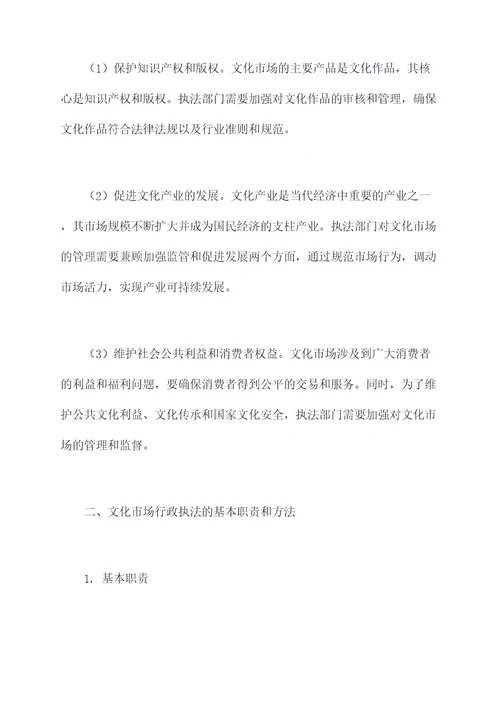 （1）保护知识产权和版权。文化市场的主要产品是文化作品，其核心是知识产权和版权。执法部门需要加强对文化作品的审核和管理，确保文化作品符合法律法规以及行业准则和规范。

（2）促进文化产业的发展。文化产业是当代经济中重要的产业之一，其市场规模不断扩大并成为国民经济的支柱产业。执法部门对文化市场的管理需要兼顾加强监管和促进发展两个方面，通过规范市场行为，调动市场活力，实现产业可持续发展。

（3）维护社会公共利益和消费者权益。文化市场涉及到广大消费者的利益和福利问题，要确保消费者得到公平的交易和服务。同时，为了维护公共文化利益、文化传承和国家文化安全，执法部门需要加强对文化市场的管理和监督。

二、文化市场行政执法的基本职责和方法

1. 基本职责